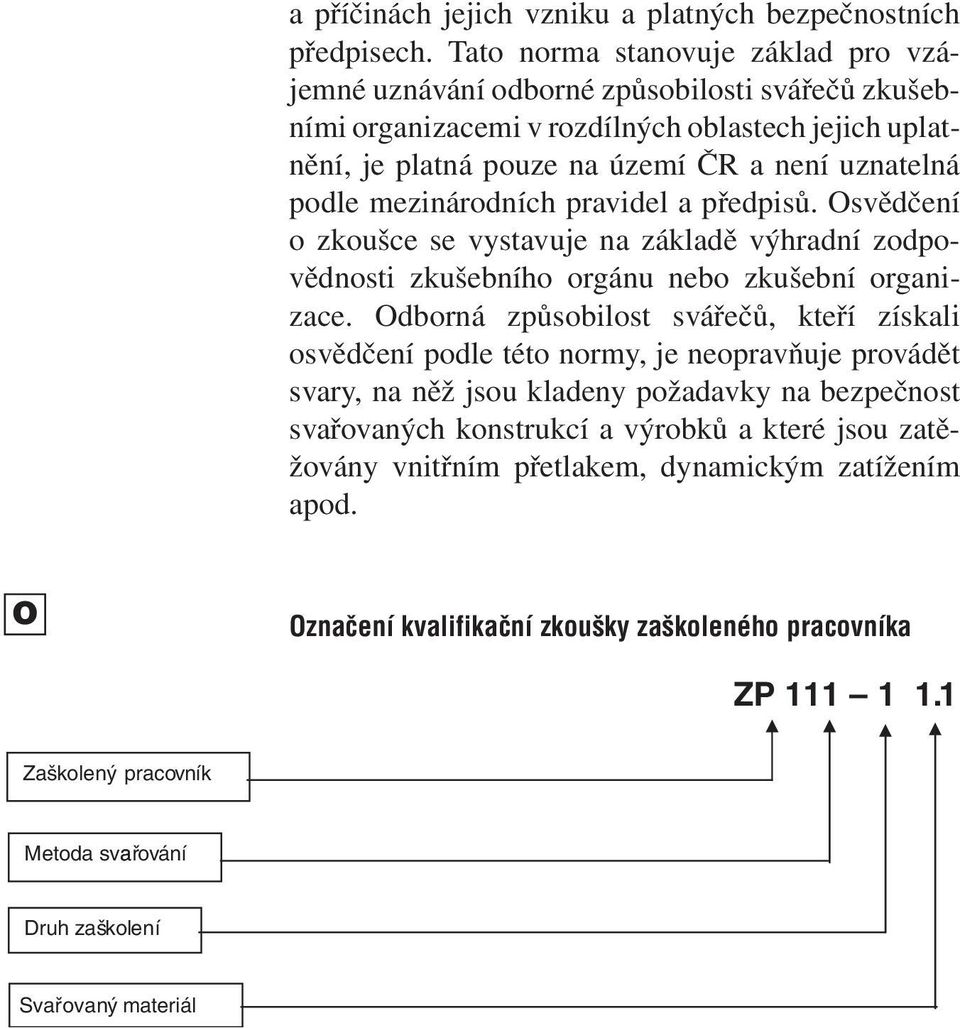 a příčinách jejich vzniku a platných bezpečnostních předpisech. Tato norma stanovuje základ pro vzájemné uznávání odborné způsobilosti svářečů zkušebními organizacemi v rozdílných oblastech jejich uplatnění, je platná pouze na území ČR a není uznatelná podle mezinárodních pravidel a předpisů. Osvědčení o zkoušce se vystavuje na základě výhradní zodpovědnosti zkušebního orgánu nebo zkušební organizace. Odborná způsobilost svářečů, kteří získali osvědčení podle této normy, je neopravňuje provádět svary, na něž jsou kladeny požadavky na bezpečnost svařovaných konstrukcí a výrobků a které jsou zatěžovány vnitřním přetlakem, dynamickým zatížením apod.

O

Označení kvalifikační zkoušky zaškoleného pracovníka

ZP 111 – 1 1.1

Zaškolený pracovník

Metoda svařování

Druh zaškolení

Svařovaný materiál